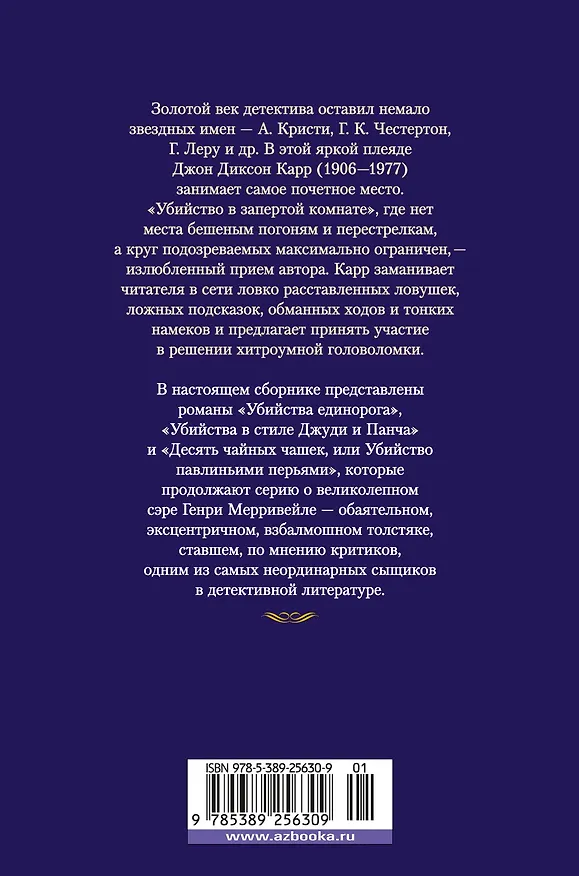 Золотой век детектива оставил немало звездных имен — А. Кристи, Г. К. Честертон, Г. Леру и др. В этой яркой плеяде Джон Диксон Карр (1906—1977) занимает самое почетное место. «Убийство в запертой комнате», где нет места бешеным погоням и перестрелкам, а круг подозреваемых максимально ограничен, — излюбленный прием автора. Карр заманивает читателя в сети ловко расставленных ловушек, ложных подсказок, обманных ходов и тонких намеков и предлагает принять участие в решении хитроумной головоломки.

В настоящем сборнике представлены романы «Убийства единорога», «Убийства в стиле Джуди и Панча» и «Десять чайных чашек, или Убийство павлиньими перьями», которые продолжают серию о великолепном сэре Генри Мерривейле — обаятельном, эксцентричном, взбалмошном толстяке, ставшем, по мнению критиков, одним из самых неординарных сыщиков в детективной литературе.

ISBN 978-5-389-25630-9 01

9 785389 256309

www.azbooka.ru